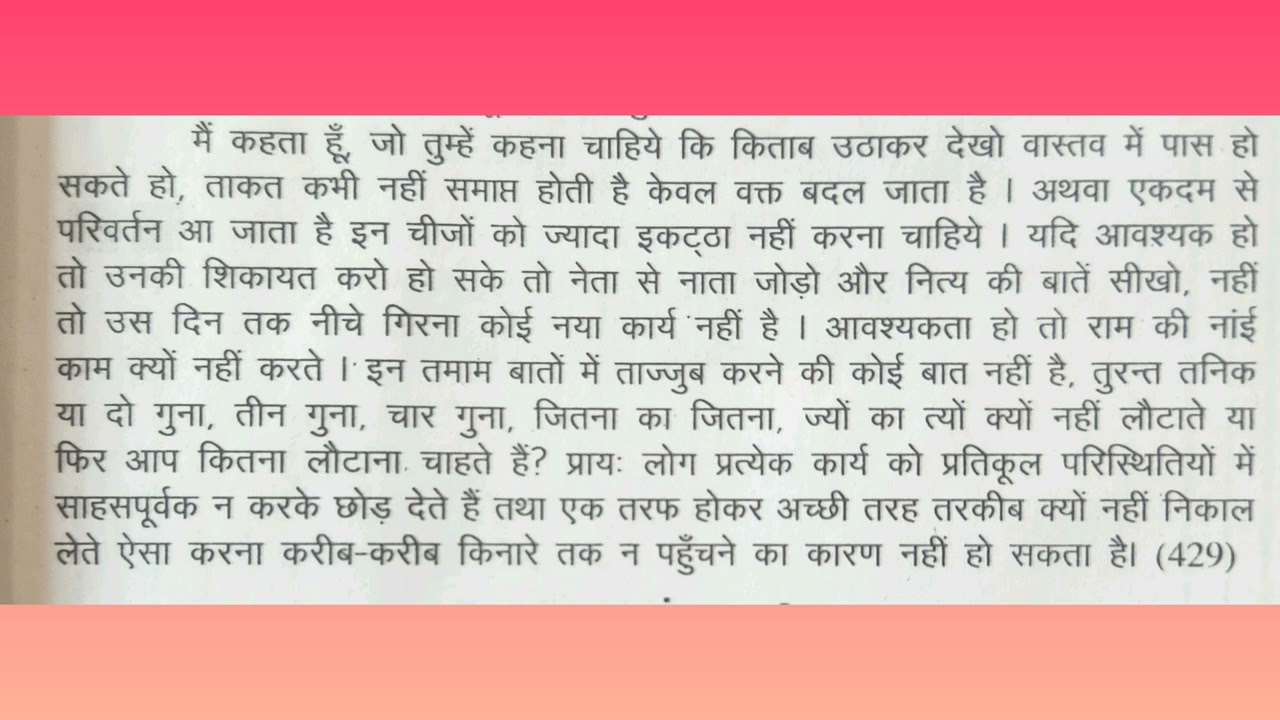 मैं कहता हूँ, जो तुम्हें कहना चाहिये कि किताब उठाकर देखो वास्तव में पास हो सकते हो, ताकत कभी नहीं समाप्त होती है केवल वक्त बदल जाता है । अथवा एकदम से परिवर्तन आ जाता है इन चीजों को ज्यादा इकट्ठा नहीं करना चाहिये । यदि आवश्यक हो तो उनकी शिकायत करो हो सके तो नेता से नाता जोड़ो और नित्य की बातें सीखो, नहीं तो उस दिन तक नीचे गिरना कोई नया कार्य नहीं है । आवश्यकता हो तो राम की नांई काम क्यों नहीं करते । इन तमाम बातों में ताज्जुब करने की कोई बात नहीं है, तुरन्त तनिक या दो गुना, तीन गुना, चार गुना, जितना का जितना, ज्यों का त्यों क्यों नहीं लौटाते या फिर आप कितना लौटाना चाहते हैं? प्रायः लोग प्रत्येक कार्य को प्रतिकूल परिस्थितियों में साहसपूर्वक न करके छोड़ देते हैं तथा एक तरफ होकर अच्छी तरह तरकीब क्यों नहीं निकाल लेते ऐसा करना करीब-करीब किनारे तक न पहुँचने का कारण नहीं हो सकता है। (429)